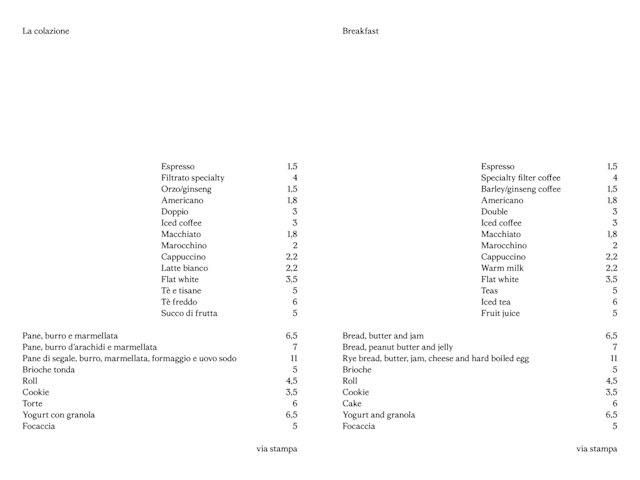 La colazione

| | |
|---|---|
| Espresso | 1,5 |
| Filtrato specialty | 4 |
| Orzo/ginseng | 1,5 |
| Americano | 1,8 |
| Doppio | 3 |
| Iced coffee | 3 |
| Macchiato | 1,8 |
| Marocchino | 2 |
| Cappuccino | 2,2 |
| Latte bianco | 2,2 |
| Flat white | 3,5 |
| Tè e tisane | 5 |
| Tè freddo | 6 |
| Succo di frutta | 5 |

| | |
|---|---|
| Pane, burro e marmellata | 6,5 |
| Pane, burro d'arachidi e marmellata | 7 |
| Pane di segale, burro, marmellata, formaggio e uovo sodo | 11 |
| Brioche tonda | 5 |
| Roll | 4,5 |
| Cookie | 3,5 |
| Torte | 6 |
| Yogurt con granola | 6,5 |
| Focaccia | 5 |

via stampa

Breakfast

| | |
|---|---|
| Espresso | 1,5 |
| Specialty filter coffee | 4 |
| Barley/ginseng coffee | 1,5 |
| Americano | 1,8 |
| Double | 3 |
| Iced coffee | 3 |
| Macchiato | 1,8 |
| Marocchino | 2 |
| Cappuccino | 2,2 |
| Warm milk | 2,2 |
| Flat white | 3,5 |
| Teas | 5 |
| Iced tea | 6 |
| Fruit juice | 5 |

| | |
|---|---|
| Bread, butter and jam | 6,5 |
| Bread, peanut butter and jelly | 7 |
| Rye bread, butter, jam, cheese and hard boiled egg | 11 |
| Brioche | 5 |
| Roll | 4,5 |
| Cookie | 3,5 |
| Cake | 6 |
| Yogurt and granola | 6,5 |
| Focaccia | 5 |

via stampa